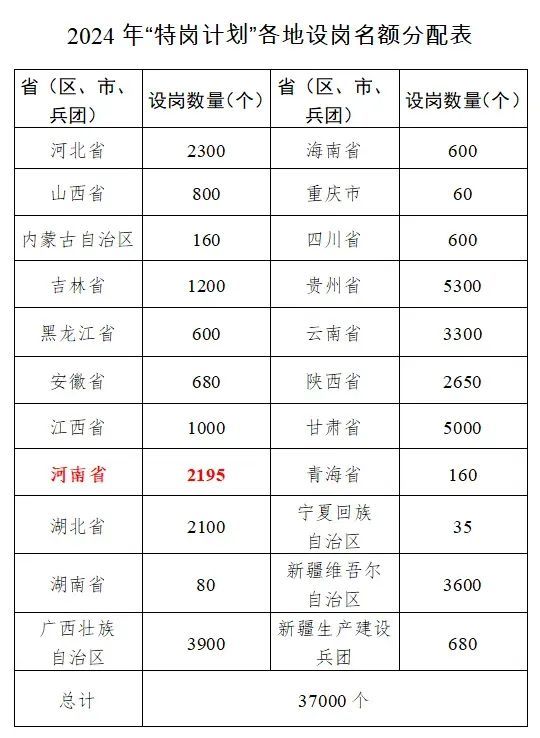 2024 年“特岗计划”各地设岗名额分配表

| 省（区、市、兵团） | 设岗数量（个） | 省（区、市、兵团） | 设岗数量（个） |
|---|---|---|---|
| 河北省 | 2300 | 海南省 | 600 |
| 山西省 | 800 | 重庆市 | 60 |
| 内蒙古自治区 | 160 | 四川省 | 600 |
| 吉林省 | 1200 | 贵州省 | 5300 |
| 黑龙江省 | 600 | 云南省 | 3300 |
| 安徽省 | 680 | 陕西省 | 2650 |
| 江西省 | 1000 | 甘肃省 | 5000 |
| 河南省 | 2195 | 青海省 | 160 |
| 湖北省 | 2100 | 宁夏回族自治区 | 35 |
| 湖南省 | 80 | 新疆维吾尔自治区 | 3600 |
| 广西壮族自治区 | 3900 | 新疆生产建设兵团 | 680 |
| 总计 | 37000 个 | | |